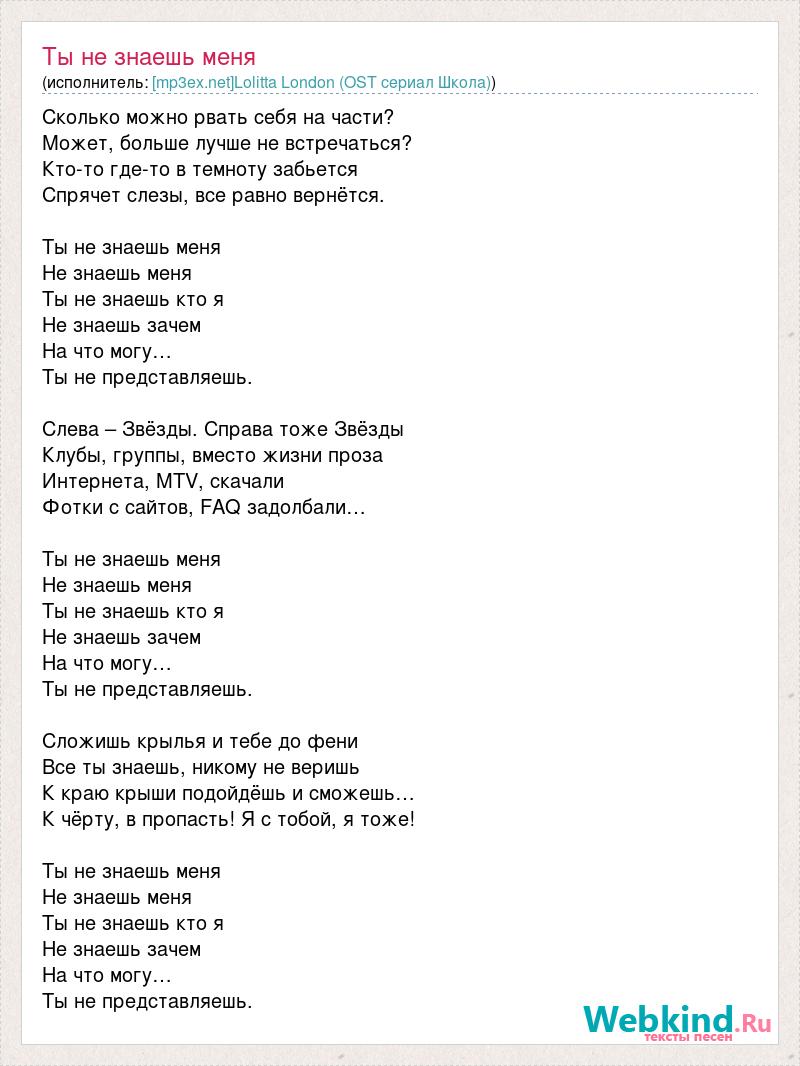 Ты не знаешь меня
(исполнитель: [mp3ex.net]Lolitta London (OST сериал Школа))

Сколько можно рвать себя на части?
Может, больше лучше не встречаться?
Кто-то где-то в темноту забьется
Спрячет слезы, все равно вернётся.

Ты не знаешь меня
Не знаешь меня
Ты не знаешь кто я
Не знаешь зачем
На что могу…
Ты не представляешь.

Слева – Звёзды. Справа тоже Звёзды
Клубы, группы, вместо жизни проза
Интернета, MTV, скачали
Фотки с сайтов, FAQ задолбали…

Ты не знаешь меня
Не знаешь меня
Ты не знаешь кто я
Не знаешь зачем
На что могу…
Ты не представляешь.

Сложишь крылья и тебе до фени
Все ты знаешь, никому не веришь
К краю крыши подойдёшь и сможешь…
К чёрту, в пропасть! Я с тобой, я тоже!

Ты не знаешь меня
Не знаешь меня
Ты не знаешь кто я
Не знаешь зачем
На что могу…
Ты не представляешь.

Webkind.Ru
тексты песен